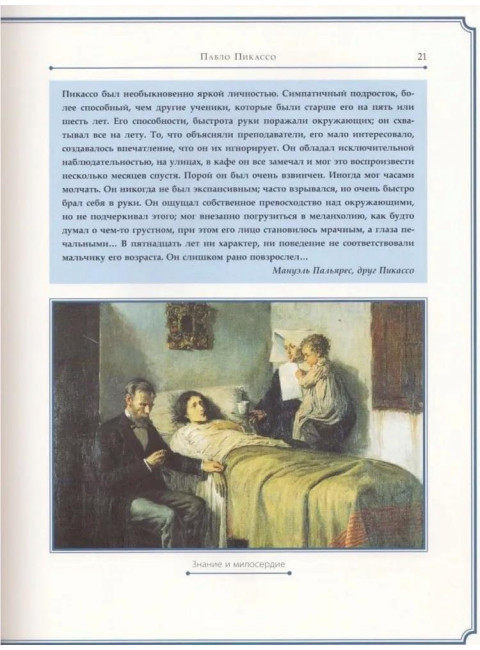 Пабло Пикассо

21

Пикассо был необыкновенно яркой личностью. Симпатичный подросток, более способный, чем другие ученики, которые были старше его на пять или шесть лет. Его способности, быстрота руки поражали окружающих; он схватывал все на лету. То, что объясняли преподаватели, его мало интересовало, создавалось впечатление, что он их игнорирует. Он обладал исключительной наблюдательностью, на улицах, в кафе он все замечал и мог это воспроизвести несколько месяцев спустя. Порой он был очень взвинчен. Иногда мог часами молчать. Он никогда не был экспансивным; часто взрывался, но очень быстро брал себя в руки. Он ощущал собственное превосходство над окружающими, но не подчеркивал этого; мог внезапно погрузиться в меланхолию, как будто думал о чем-то грустном, при этом его лицо становилось мрачным, а глаза печальными... В пятнадцать лет ни характер, ни поведение не соответствовали мальчику его возраста. Он слишком рано повзрослел...

Мануэль Пальярес, друг Пикассо

Знание и милосердие